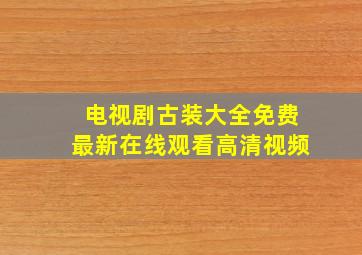 电视剧古装大全免费
最新在线观看高清视频